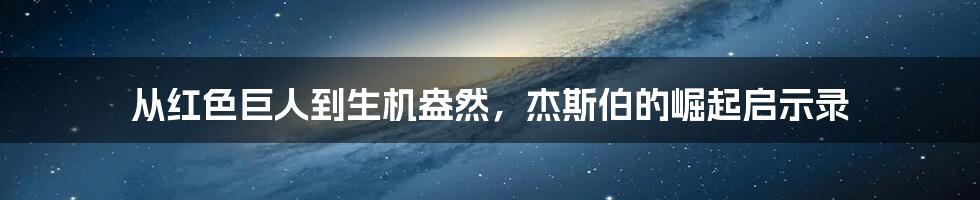 从红色巨人到生机盎然，杰斯伯的崛起启示录